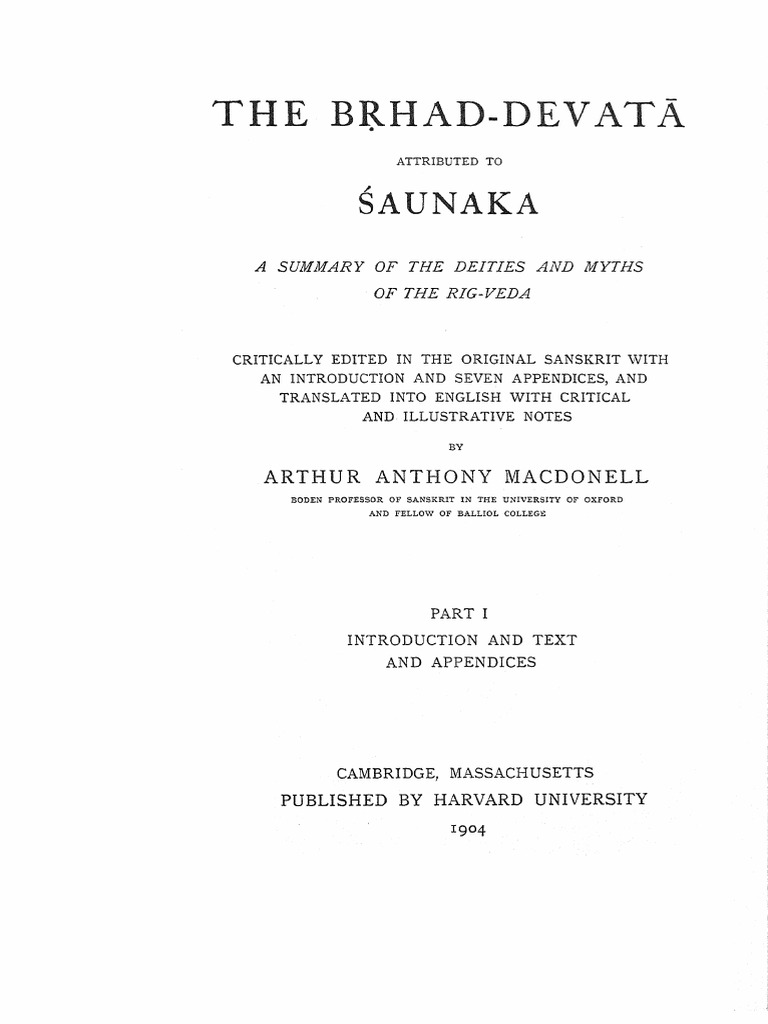 THE BṚHAD-DEVATĀ

ATTRIBUTED TO

ŚAUNAKA

A SUMMARY OF THE DEITIES AND MYTHS OF THE RIG-VEDA

CRITICALLY EDITED IN THE ORIGINAL SANSKRIT WITH AN INTRODUCTION AND SEVEN APPENDICES, AND TRANSLATED INTO ENGLISH WITH CRITICAL AND ILLUSTRATIVE NOTES

BY

ARTHUR ANTHONY MACDONELL

BODEN PROFESSOR OF SANSKRIT IN THE UNIVERSITY OF OXFORD AND FELLOW OF BALLIOL COLLEGE

PART I
INTRODUCTION AND TEXT AND APPENDICES

CAMBRIDGE, MASSACHUSETTS
PUBLISHED BY HARVARD UNIVERSITY
1904